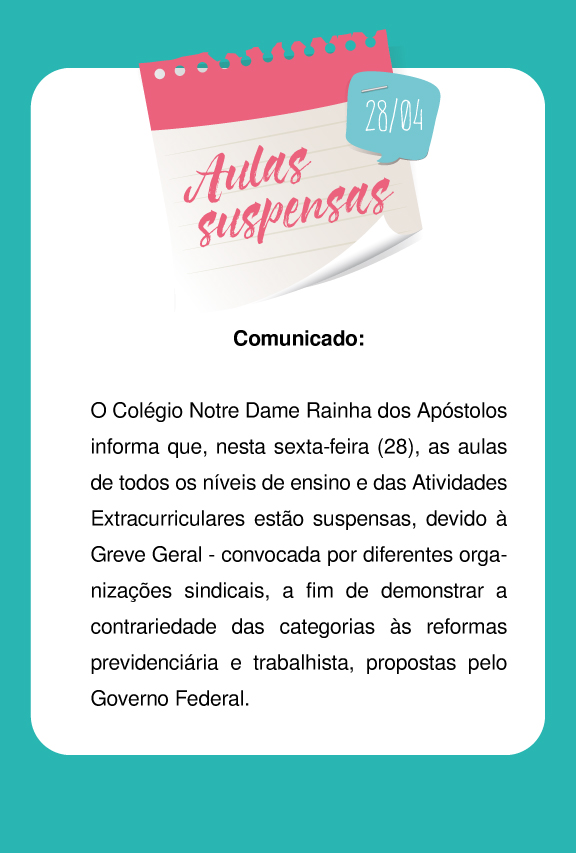 28/04

Aulas suspensas

Comunicado:

O Colégio Notre Dame Rainha dos Apóstolos informa que, nesta sexta-feira (28), as aulas de todos os níveis de ensino e das Atividades Extracurriculares estão suspensas, devido à Greve Geral - convocada por diferentes organizações sindicais, a fim de demonstrar a contrariedade das categorias às reformas previdenciária e trabalhista, propostas pelo Governo Federal.